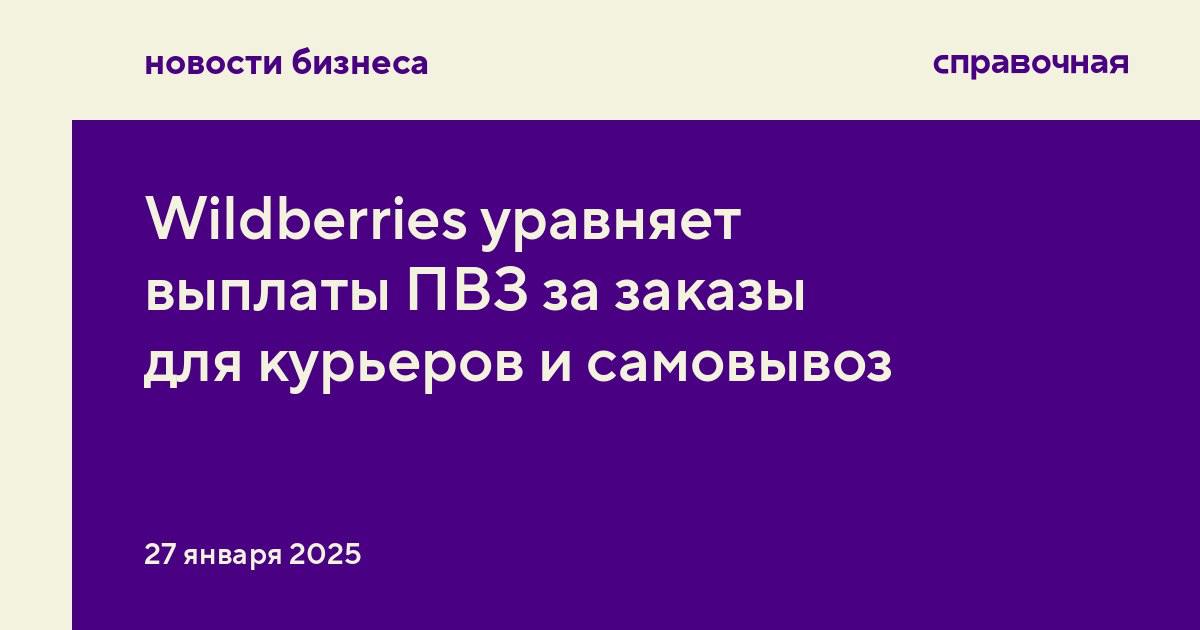 новости бизнеса

справочная

Wildberries уравняет выплаты ПВЗ за заказы для курьеров и самовывоз

27 января 2025